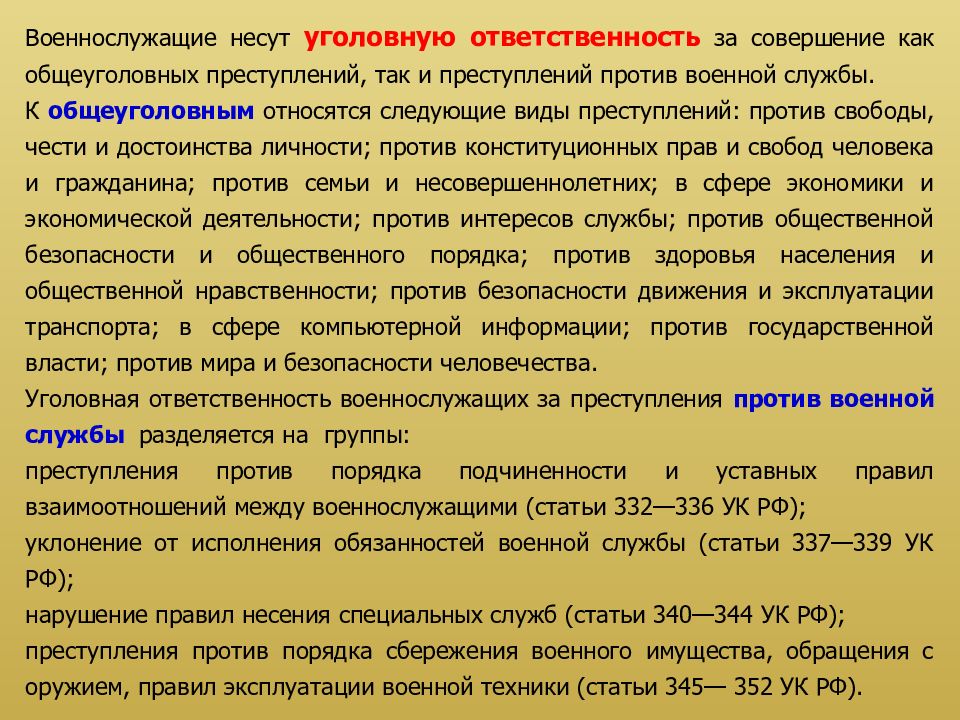 Военнослужащие несут уголовную ответственность за совершение как общеуголовных преступлений, так и преступлений против военной службы.

К общеуголовным относятся следующие виды преступлений: против свободы, чести и достоинства личности; против конституционных прав и свобод человека и гражданина; против семьи и несовершеннолетних; в сфере экономики и экономической деятельности; против интересов службы; против общественной безопасности и общественного порядка; против здоровья населения и общественной нравственности; против безопасности движения и эксплуатации транспорта; в сфере компьютерной информации; против государственной власти; против мира и безопасности человечества.

Уголовная ответственность военнослужащих за преступления против военной службы разделяется на группы:

преступления против порядка подчиненности и уставных правил взаимоотношений между военнослужащими (статьи 332—336 УК РФ);

уклонение от исполнения обязанностей военной службы (статьи 337—339 УК РФ);

нарушение правил несения специальных служб (статьи 340—344 УК РФ);

преступления против порядка сбережения военного имущества, обращения с оружием, правил эксплуатации военной техники (статьи 345— 352 УК РФ).